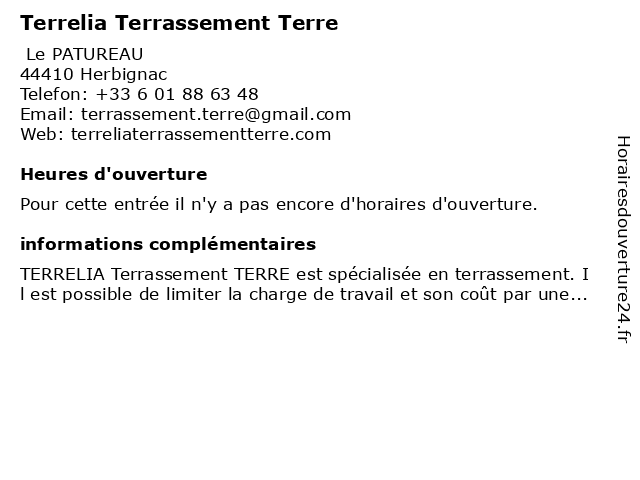 Terrelia Terrassement Terre

Le PATUREAU
44410 Herbignac
Telefon: +33 6 01 88 63 48
Email: terrassement.terre@gmail.com
Web: terreliaterrassementterre.com

Heures d'ouverture

Pour cette entrée il n'y a pas encore d'horaires d'ouverture.

informations complémentaires

TERRELIA Terrassement TERRE est spécialisée en terrassement. Il est possible de limiter la charge de travail et son coût par une...

Horairesdouverture24.fr